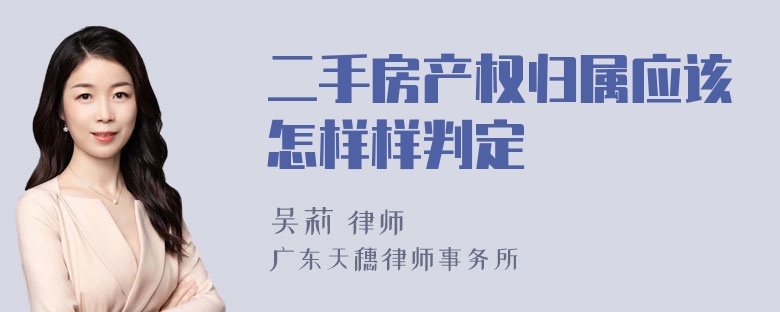 二手房产权归属应该怎样样判定

吴莉 律师

广东天穗律师事务所